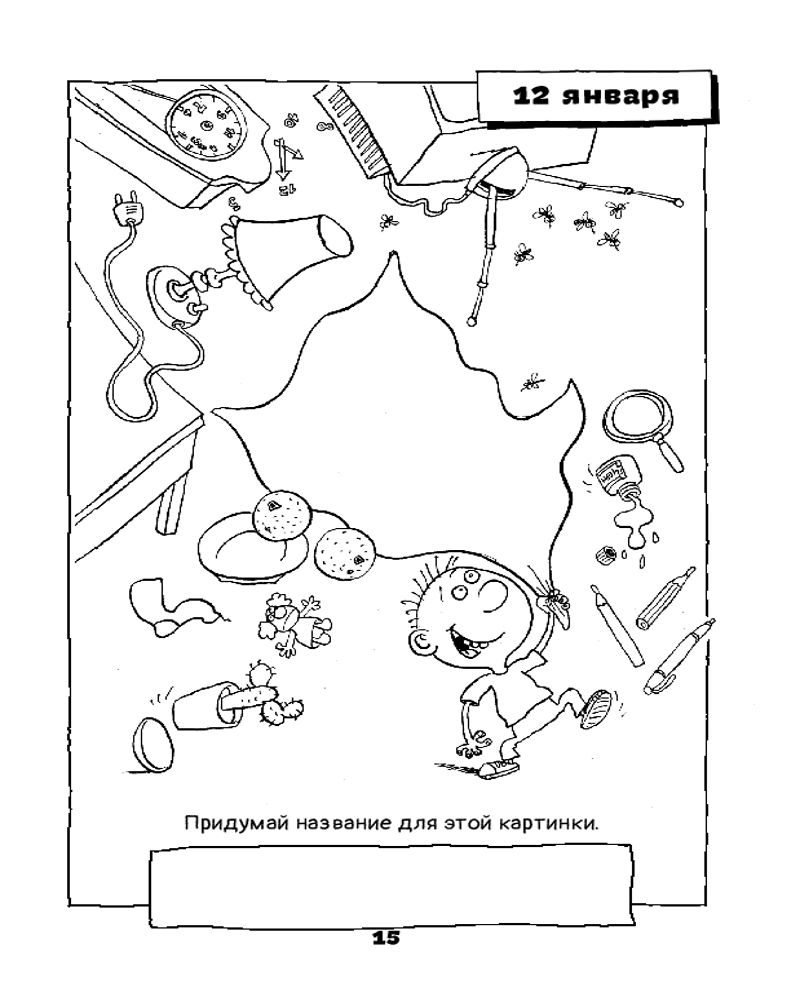 12 января

Придумай название для этой картинки.

15